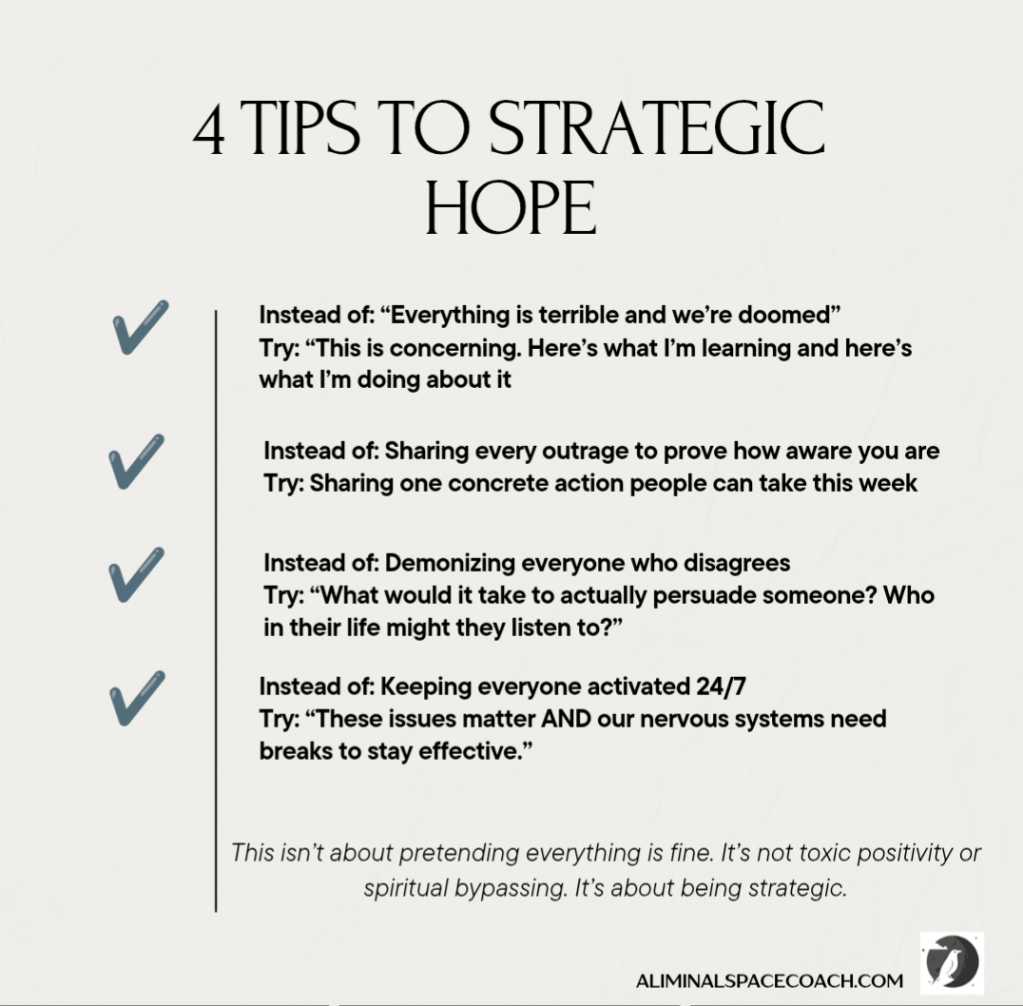 4 TIPS TO STRATEGIC HOPE

Instead of: “Everything is terrible and we’re doomed”
Try: “This is concerning. Here’s what I’m learning and here’s what I’m doing about it

Instead of: Sharing every outrage to prove how aware you are
Try: Sharing one concrete action people can take this week

Instead of: Demonizing everyone who disagrees
Try: “What would it take to actually persuade someone? Who in their life might they listen to?”

Instead of: Keeping everyone activated 24/7
Try: “These issues matter AND our nervous systems need breaks to stay effective.”

This isn’t about pretending everything is fine. It’s not toxic positivity or spiritual bypassing. It’s about being strategic.

ALIMINALSPACECOACH.COM